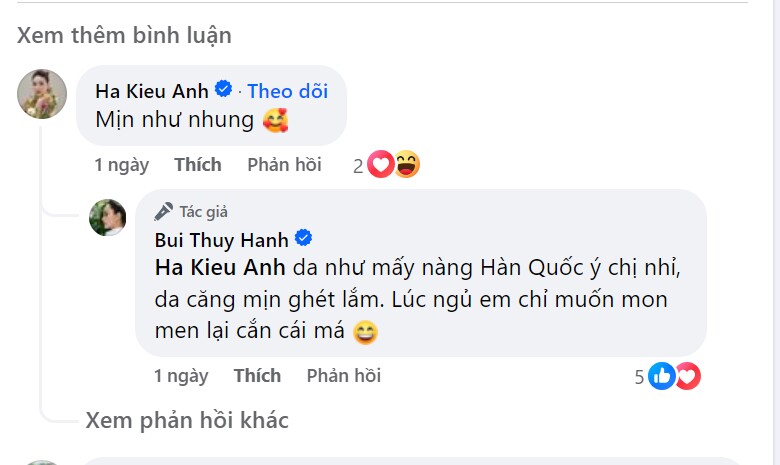 Xem thêm bình luận

Ha Kieu Anh · Theo dõi
Mịn như nhung 🥰

1 ngày Thích Phản hồi 2

Tác giả
Bui Thuy Hanh
Ha Kieu Anh da như mấy nàng Hàn Quốc ý chị nhỉ, da căng mịn ghét lắm. Lúc ngủ em chỉ muốn mon men lại cắn cái má 😄

1 ngày Thích Phản hồi 5

Xem phản hồi khác